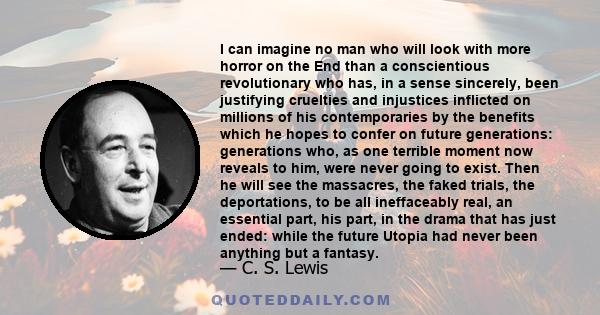 I can imagine no man who will look with more horror on the End than a conscientious revolutionary who has, in a sense sincerely, been justifying cruelties and injustices inflicted on millions of his contemporaries by the benefits which he hopes to confer on future generations: generations who, as one terrible moment now reveals to him, were never going to exist. Then he will see the massacres, the faked trials, the deportations, to be all ineffaceably real, an essential part, his part, in the drama that has just ended: while the future Utopia had never been anything but a fantasy.

— C. S. Lewis

QUOTEDDAILY.COM